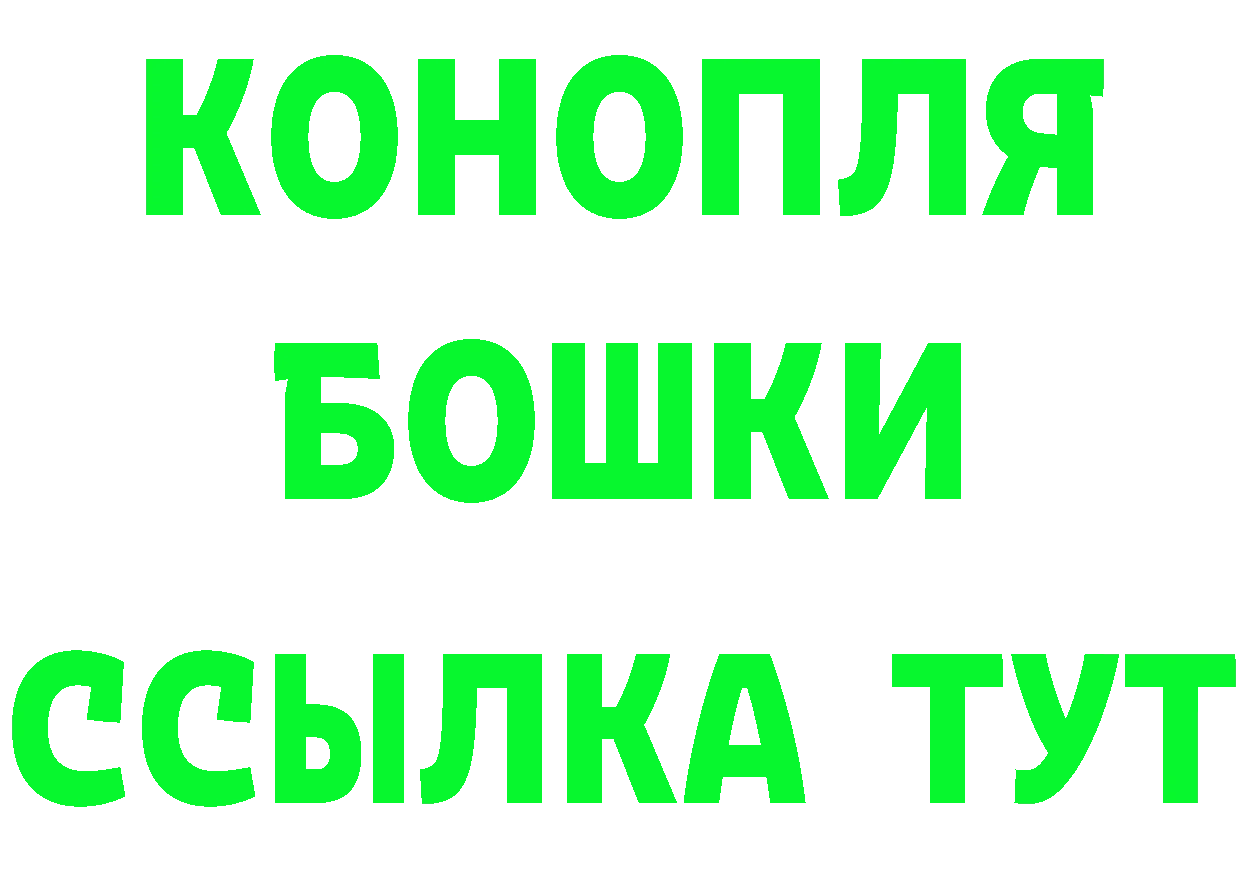 КОНОПЛЯ
БОШКИ
ССЫЛКА ТУТ